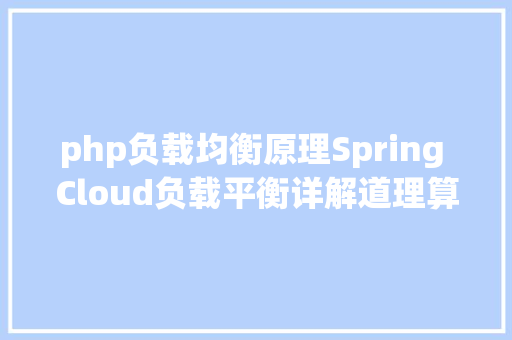 php负载均衡原理Spring Cloud负载平衡详解道理算